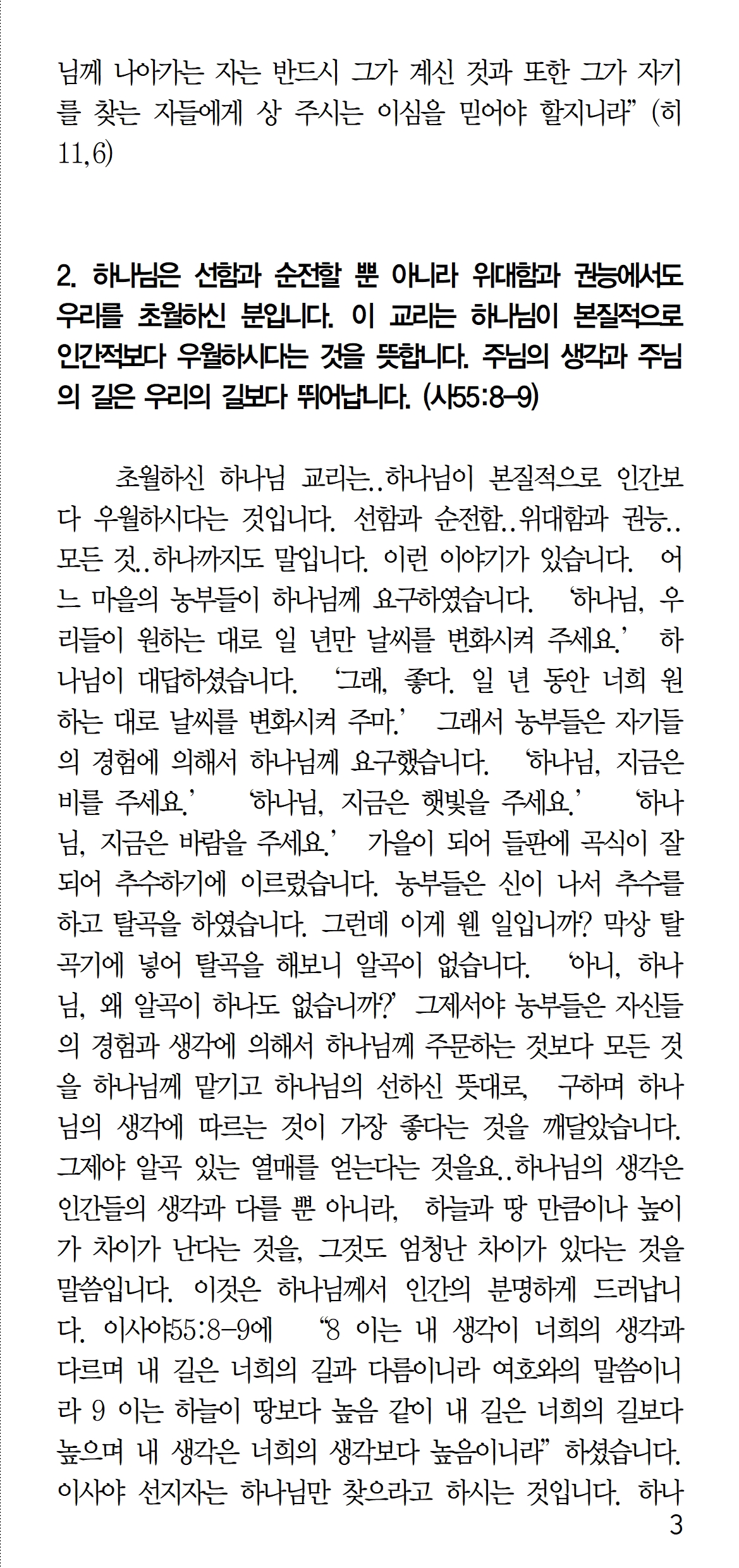 님께 나아가는 자는 반드시 그가 계신 것과 또한 그가 자기를 찾는 자들에게 상 주시는 이심을 믿어야 할지니라" (히 11,6)

2. 하나님은 선함과 순전할 뿐 아니라 위대함과 권능에서도 우리를 초월하신 분입니다. 이 교리는 하나님이 본질적으로 인간적보다 우월하시다는 것을 뜻합니다. 주님의 생각과 주님의 길은 우리의 길보다 뛰어납니다. (사55:8-9)

초월하신 하나님 교리는..하나님이 본질적으로 인간보다 우월하시다는 것입니다. 선함과 순전함..위대함과 권능..모든 것..하나까지도 말입니다. 이런 이야기가 있습니다. 어느 마을의 농부들이 하나님께 요구하였습니다. '하나님, 우리들이 원하는 대로 일 년만 날씨를 변화시켜 주세요.' 하나님이 대답하셨습니다. '그래, 좋다. 일 년 동안 너희 원하는 대로 날씨를 변화시켜 주마.' 그래서 농부들은 자기들의 경험에 의해서 하나님께 요구했습니다. '하나님, 지금은 비를 주세요.' '하나님, 지금은 햇빛을 주세요.' '하나님, 지금은 바람을 주세요.' 가을이 되어 들판에 곡식이 잘 되어 추수하기에 이르렀습니다. 농부들은 신이 나서 추수를 하고 탈곡을 하였습니다. 그런데 이게 웬 일입니까? 막상 탈곡기에 넣어 탈곡을 해보니 알곡이 없습니다. '아니, 하나님, 왜 알곡이 하나도 없습니까?' 그제서야 농부들은 자신들의 경험과 생각에 의해서 하나님께 주문하는 것보다 모든 것을 하나님께 맡기고 하나님의 선하신 뜻대로, 구하며 하나님의 생각에 따르는 것이 가장 좋다는 것을 깨달았습니다. 그제야 알곡 있는 열매를 얻는다는 것을요..하나님의 생각은 인간들의 생각과 다를 뿐 아니라, 하늘과 땅 만큼이나 높이가 차이가 난다는 것을, 그것도 엄청난 차이가 있다는 것을 말씀입니다. 이것은 하나님께서 인간의 분명하게 드러납니다. 이사야55:8-9에 "8 이는 내 생각이 너희의 생각과 다르며 내 길은 너희의 길과 다름이니라 여호와의 말씀이니라 9 이는 하늘이 땅보다 높음 같이 내 길은 너희의 길보다 높으며 내 생각은 너희의 생각보다 높음이니라" 하셨습니다. 이사야 선지자는 하나님만 찾으라고 하시는 것입니다. 하나

3